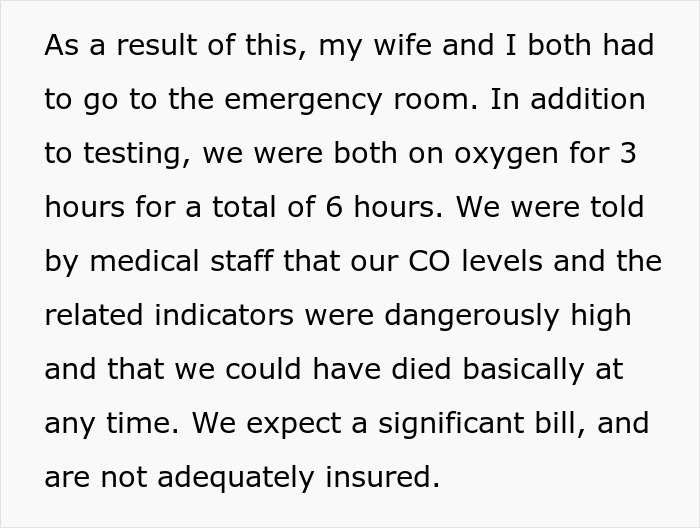 As a result of this, my wife and I both had to go to the emergency room. In addition to testing, we were both on oxygen for 3 hours for a total of 6 hours. We were told by medical staff that our CO levels and the related indicators were dangerously high and that we could have died basically at any time. We expect a significant bill, and are not adequately insured.